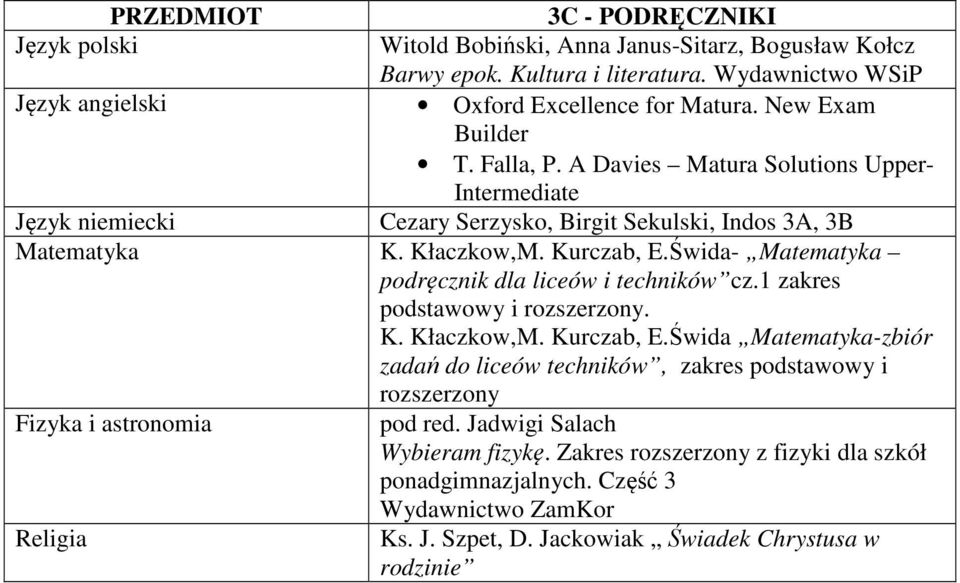 | PRZEDMIOT | 3C - PODRĘCZNIKI |
|---|---|
| Język polski | Witold Bobiński, Anna Janus-Sitarz, Bogusław Kołcz Barwy epok. Kultura i literatura. Wydawnictwo WSiP |
| Język angielski | • Oxford Excellence for Matura. New Exam Builder • T. Falla, P. A Davies – Matura Solutions Upper-Intermediate |
| Język niemiecki | Cezary Serzysko, Birgit Sekulski, Indos 3A, 3B |
| Matematyka | K. Kłaczkow,M. Kurczab, E.Świda- „Matematyka – podręcznik dla liceów i techników”cz.1 zakres podstawowy i rozszerzony. K. Kłaczkow,M. Kurczab, E.Świda „Matematyka-zbiór zadań do liceów techników”, zakres podstawowy i rozszerzony |
| Fizyka i astronomia | pod red. Jadwigi Salach Wybieram fizykę. Zakres rozszerzony z fizyki dla szkół ponadgimnazjalnych. Część 3 Wydawnictwo ZamKor |
| Religia | Ks. J. Szpet, D. Jackowiak „ Świadek Chrystusa w rodzinie” |